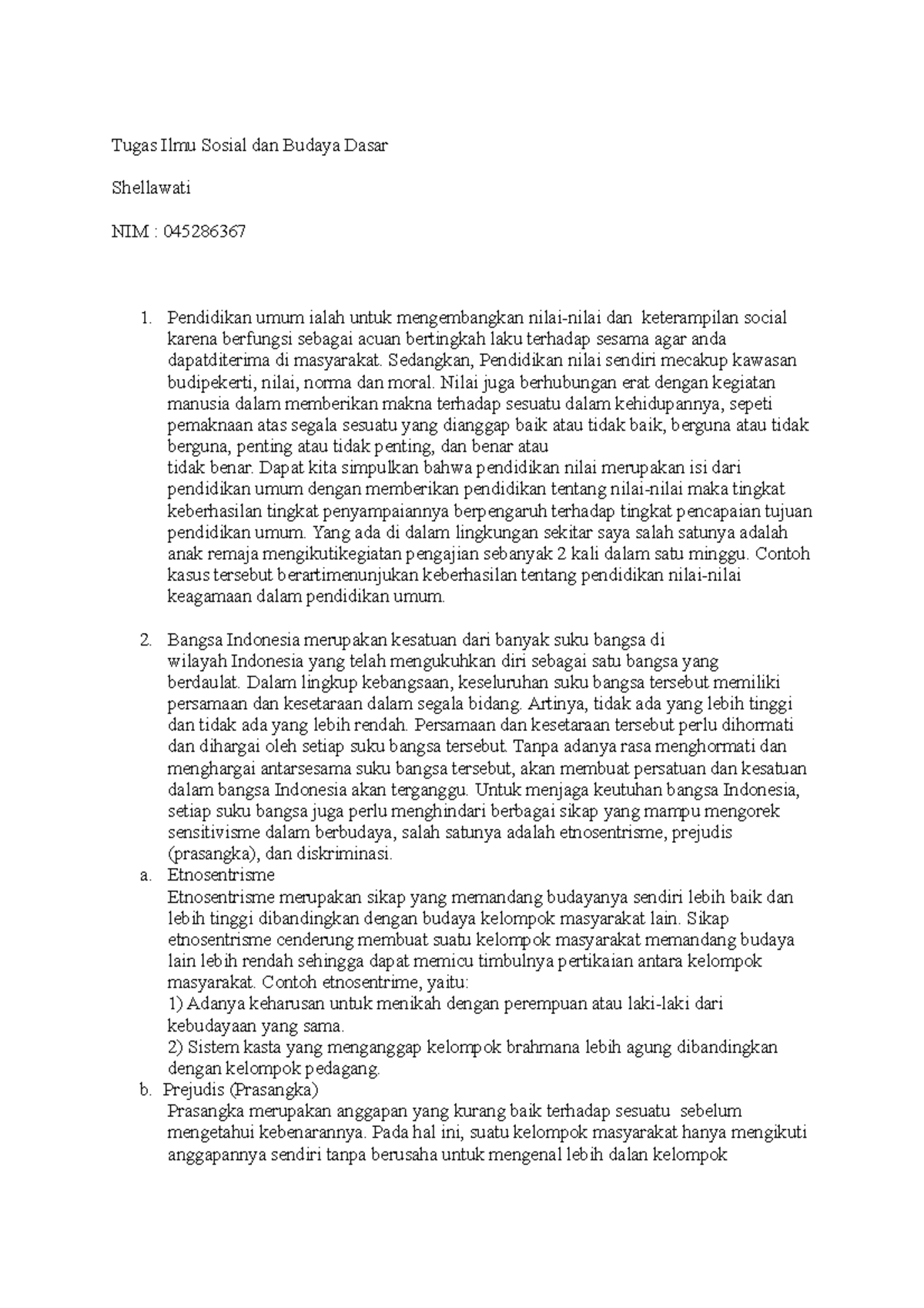 Tugas Ilmu Sosial dan Budaya Dasar

Shellawati

NIM : 045286367

1. Pendidikan umum ialah untuk mengembangkan nilai-nilai dan keterampilan social karena berfungsi sebagai acuan bertingkah laku terhadap sesama agar anda dapatditerima di masyarakat. Sedangkan, Pendidikan nilai sendiri mecakup kawasan budipekerti, nilai, norma dan moral. Nilai juga berhubungan erat dengan kegiatan manusia dalam memberikan makna terhadap sesuatu dalam kehidupannya, sepeti pemaknaan atas segala sesuatu yang dianggap baik atau tidak baik, berguna atau tidak berguna, penting atau tidak penting, dan benar atau tidak benar. Dapat kita simpulkan bahwa pendidikan nilai merupakan isi dari pendidikan umum dengan memberikan pendidikan tentang nilai-nilai maka tingkat keberhasilan tingkat penyampaiannya berpengaruh terhadap tingkat pencapaian tujuan pendidikan umum. Yang ada di dalam lingkungan sekitar saya salah satunya adalah anak remaja mengikutikegiatan pengajian sebanyak 2 kali dalam satu minggu. Contoh kasus tersebut berartimenunjukan keberhasilan tentang pendidikan nilai-nilai keagamaan dalam pendidikan umum.

2. Bangsa Indonesia merupakan kesatuan dari banyak suku bangsa di wilayah Indonesia yang telah mengukuhkan diri sebagai satu bangsa yang berdaulat. Dalam lingkup kebangsaan, keseluruhan suku bangsa tersebut memiliki persamaan dan kesetaraan dalam segala bidang. Artinya, tidak ada yang lebih tinggi dan tidak ada yang lebih rendah. Persamaan dan kesetaraan tersebut perlu dihormati dan dihargai oleh setiap suku bangsa tersebut. Tanpa adanya rasa menghormati dan menghargai antarsesama suku bangsa tersebut, akan membuat persatuan dan kesatuan dalam bangsa Indonesia akan terganggu. Untuk menjaga keutuhan bangsa Indonesia, setiap suku bangsa juga perlu menghindari berbagai sikap yang mampu mengorek sensitivisme dalam berbudaya, salah satunya adalah etnosentrisme, prejudis (prasangka), dan diskriminasi.
a. Etnosentrisme
Etnosentrisme merupakan sikap yang memandang budayanya sendiri lebih baik dan lebih tinggi dibandingkan dengan budaya kelompok masyarakat lain. Sikap etnosentrisme cenderung membuat suatu kelompok masyarakat memandang budaya lain lebih rendah sehingga dapat memicu timbulnya pertikaian antara kelompok masyarakat. Contoh etnosentrime, yaitu:
1) Adanya keharusan untuk menikah dengan perempuan atau laki-laki dari kebudayaan yang sama.
2) Sistem kasta yang menganggap kelompok brahmana lebih agung dibandingkan dengan kelompok pedagang.
b. Prejudis (Prasangka)
Prasangka merupakan anggapan yang kurang baik terhadap sesuatu sebelum mengetahui kebenarannya. Pada hal ini, suatu kelompok masyarakat hanya mengikuti anggapannya sendiri tanpa berusaha untuk mengenal lebih dalan kelompok